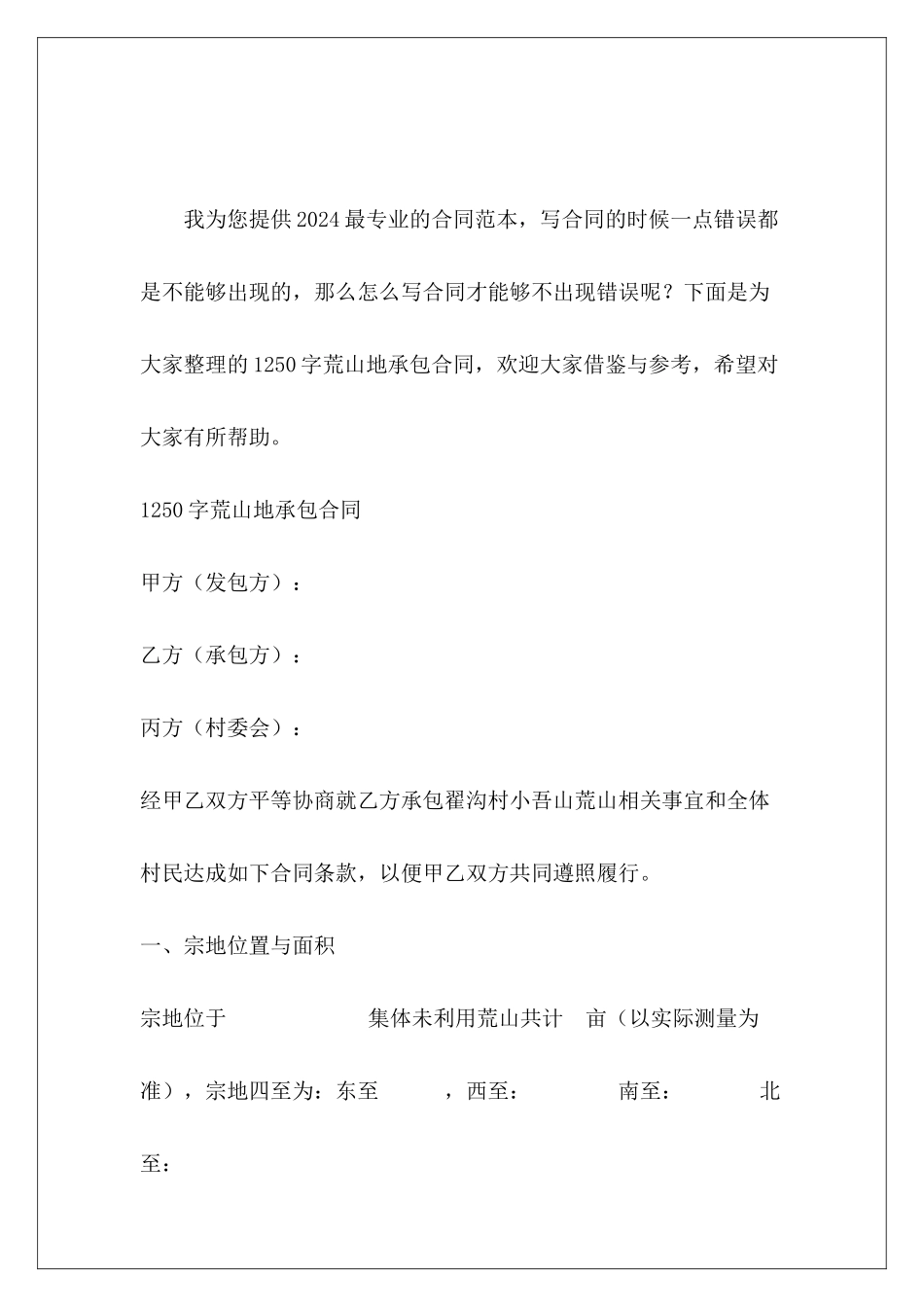 我为您提供2024最专业的合同范本，写合同的时候一点错误都是不能够出现的，那么怎么写合同才能够不出现错误呢？下面是为大家整理的1250字荒山地承包合同，欢迎大家借鉴与参考，希望对大家有所帮助。

1250字荒山地承包合同

甲方（发包方）：

乙方（承包方）：

丙方（村委会）：

经甲乙双方平等协商就乙方承包翟沟村小吾山荒山相关事宜和全体村民达成如下合同条款，以便甲乙双方共同遵照履行。

一、宗地位置与面积

宗地位于 集体未利用荒山共计 亩（以实际测量为准），宗地四至为：东至 ，西至： 南至： 北至：